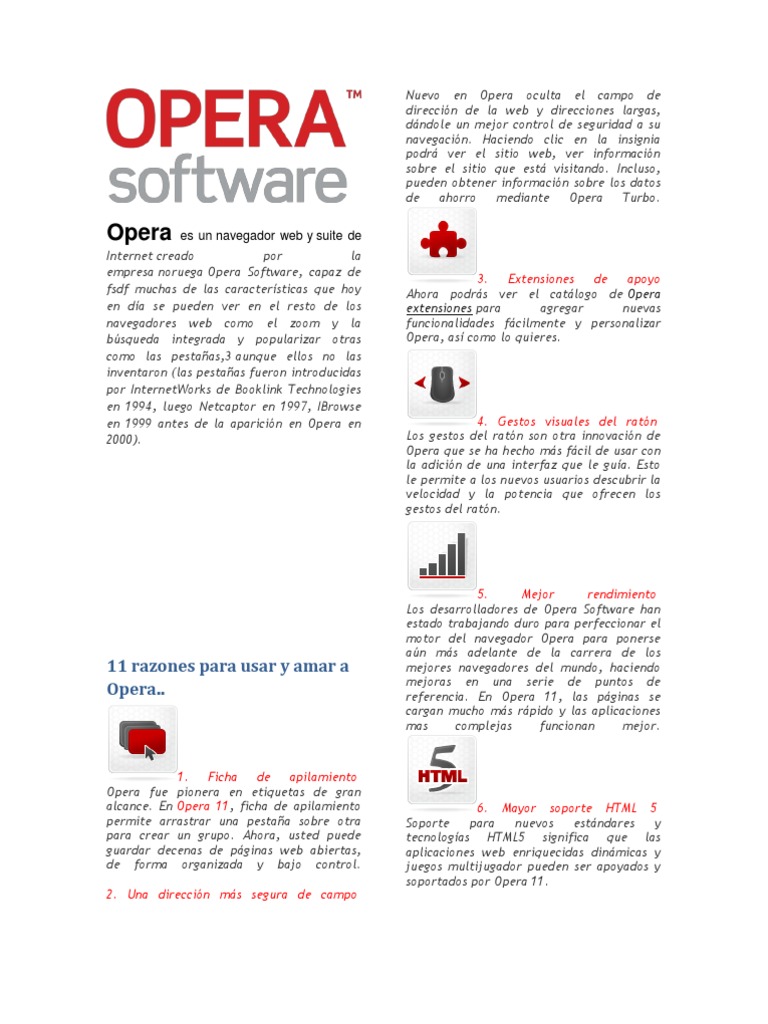 OPERA™
software

Opera es un navegador web y suite de Internet creado por la empresa noruega Opera Software, capaz de fsdf muchas de las características que hoy en día se pueden ver en el resto de los navegadores web como el zoom y la búsqueda integrada y popularizar otras como las pestañas,3 aunque ellos no las inventaron (las pestañas fueron introducidas por InternetWorks de Booklink Technologies en 1994, luego Netcaptor en 1997, IBrowse en 1999 antes de la aparición en Opera en 2000).

11 razones para usar y amar a Opera..

1. Ficha de apilamiento
Opera fue pionera en etiquetas de gran alcance. En Opera 11, ficha de apilamiento permite arrastrar una pestaña sobre otra para crear un grupo. Ahora, usted puede guardar decenas de páginas web abiertas, de forma organizada y bajo control.

2. Una dirección más segura de campo

Nuevo en Opera oculta el campo de dirección de la web y direcciones largas, dándole un mejor control de seguridad a su navegación. Haciendo clic en la insignia podrá ver el sitio web, ver información sobre el sitio que está visitando. Incluso, pueden obtener información sobre los datos de ahorro mediante Opera Turbo.

3. Extensiones de apoyo
Ahora podrás ver el catálogo de Opera extensiones para agregar nuevas funcionalidades fácilmente y personalizar Opera, así como lo quieres.

4. Gestos visuales del ratón
Los gestos del ratón son otra innovación de Opera que se ha hecho más fácil de usar con la adición de una interfaz que le guía. Esto le permite a los nuevos usuarios descubrir la velocidad y la potencia que ofrecen los gestos del ratón.

5. Mejor rendimiento
Los desarrolladores de Opera Software han estado trabajando duro para perfeccionar el motor del navegador Opera para ponerse aún más adelante de la carrera de los mejores navegadores del mundo, haciendo mejoras en una serie de puntos de referencia. En Opera 11, las páginas se cargan mucho más rápido y las aplicaciones mas complejas funcionan mejor.

HTML 5

6. Mayor soporte HTML 5
Soporte para nuevos estándares y tecnologías HTML5 significa que las aplicaciones web enriquecidas dinámicas y juegos multijugador pueden ser apoyados y soportados por Opera 11.